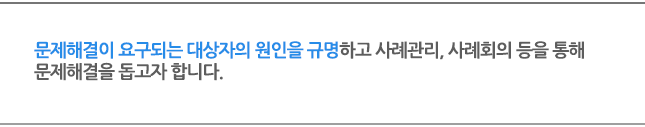 문제해결이 요구되는 대상자의 원인을 규명하고 사례관리, 사례회의 등을 통해 문제해결을 돕고자 합니다.